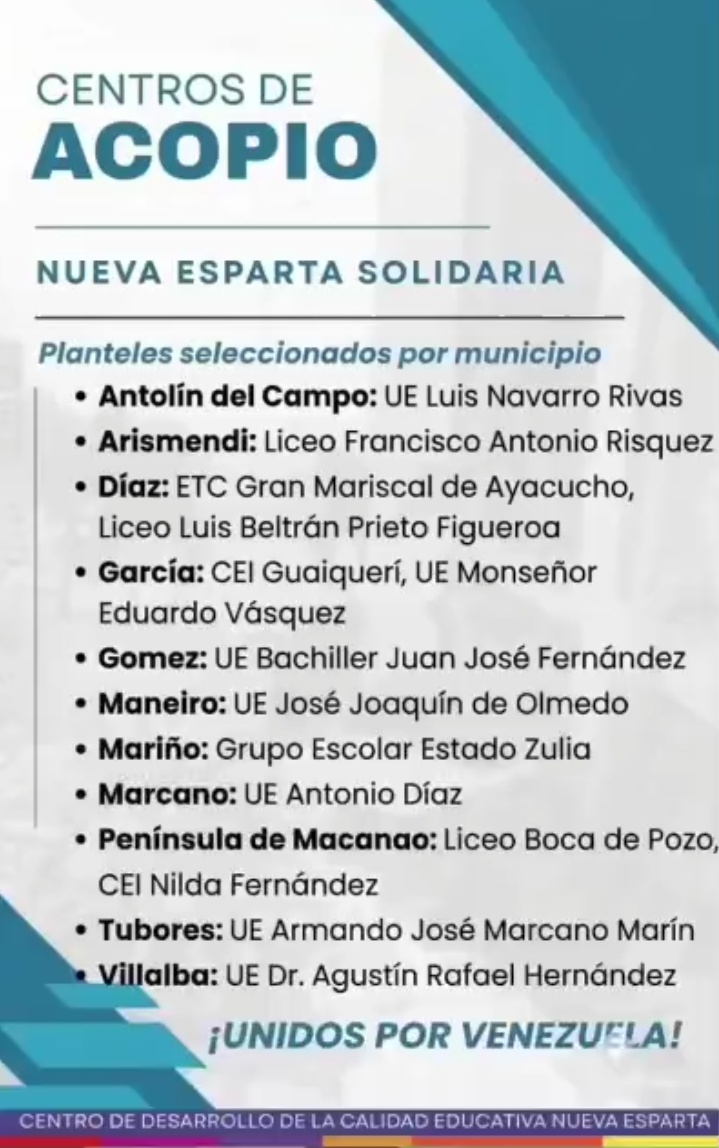 CENTROS DE
ACOPIO

NUEVA ESPARTA SOLIDARIA

Planteles seleccionados por municipio

• Antolín del Campo: UE Luis Navarro Rivas
• Arismendi: Liceo Francisco Antonio Risquez
• Díaz: ETC Gran Mariscal de Ayacucho, Liceo Luis Beltrán Prieto Figueroa
• García: CEI Guaiquerí, UE Monseñor Eduardo Vásquez
• Gomez: UE Bachiller Juan José Fernández
• Maneiro: UE José Joaquín de Olmedo
• Mariño: Grupo Escolar Estado Zulia
• Marcano: UE Antonio Díaz
• Península de Macanao: Liceo Boca de Pozo, CEI Nilda Fernández
• Tubores: UE Armando José Marcano Marín
• Villalba: UE Dr. Agustín Rafael Hernández

¡UNIDOS POR VENEZUELA!

CENTRO DE DESARROLLO DE LA CALIDAD EDUCATIVA NUEVA ESPARTA